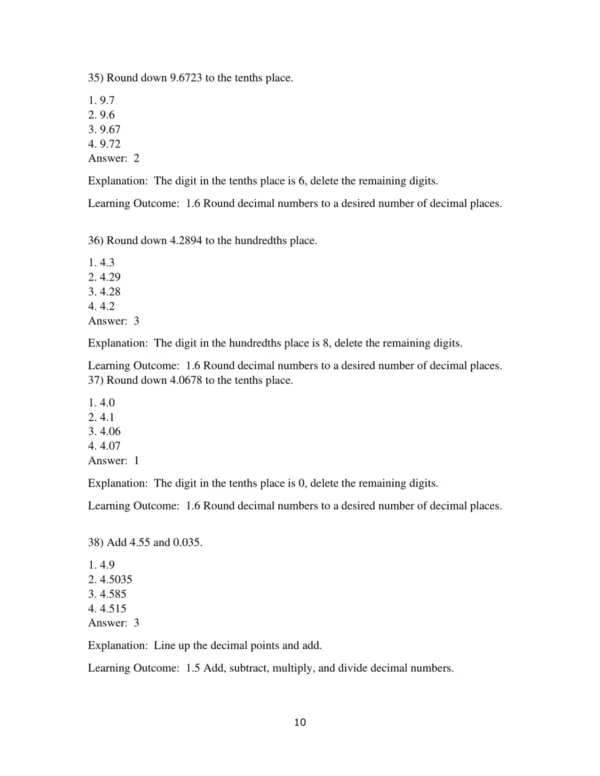 35) Round down 9.6723 to the tenths place.

1. 9.7
2. 9.6
3. 9.67
4. 9.72
Answer: 2

Explanation: The digit in the tenths place is 6, delete the remaining digits.

Learning Outcome: 1.6 Round decimal numbers to a desired number of decimal places.

36) Round down 4.2894 to the hundredths place.

1. 4.3
2. 4.29
3. 4.28
4. 4.2
Answer: 3

Explanation: The digit in the hundredths place is 8, delete the remaining digits.

Learning Outcome: 1.6 Round decimal numbers to a desired number of decimal places.
37) Round down 4.0678 to the tenths place.

1. 4.0
2. 4.1
3. 4.06
4. 4.07
Answer: 1

Explanation: The digit in the tenths place is 0, delete the remaining digits.

Learning Outcome: 1.6 Round decimal numbers to a desired number of decimal places.

38) Add 4.55 and 0.035.

1. 4.9
2. 4.5035
3. 4.585
4. 4.515
Answer: 3

Explanation: Line up the decimal points and add.

Learning Outcome: 1.5 Add, subtract, multiply, and divide decimal numbers.

10